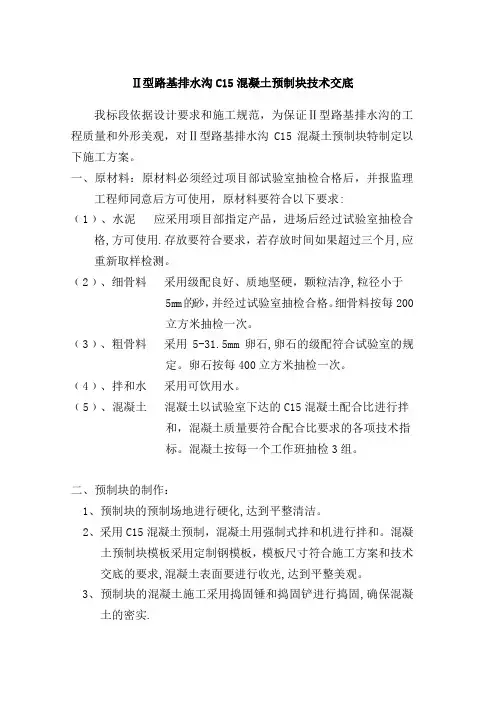 Ⅱ型路基排水沟 C15 混凝土预制块技术交底

我标段依据设计要求和施工规范，为保证Ⅱ型路基排水沟的工程质量和外形美观，对Ⅱ型路基排水沟 C15 混凝土预制块特制定以下施工方案。

一、原材料：原材料必须经过项目部试验室抽检合格后，并报监理工程师同意后方可使用，原材料要符合以下要求:

（1）、水泥　应采用项目部指定产品，进场后经过试验室抽检合格,方可使用.存放要符合要求，若存放时间如果超过三个月,应重新取样检测。

（2）、细骨料　采用级配良好、质地坚硬，颗粒洁净,粒径小于5mm的砂,并经过试验室抽检合格。细骨料按每 200 立方米抽检一次。

（3）、粗骨料　采用 5-31.5mm 卵石,卵石的级配符合试验室的规定。卵石按每 400 立方米抽检一次。

（4）、拌和水　采用可饮用水。

（5）、混凝土　混凝土以试验室下达的 C15 混凝土配合比进行拌和，混凝土质量要符合配合比要求的各项技术指标。混凝土按每一个工作班抽检 3 组。

二、预制块的制作:

1、预制块的预制场地进行硬化,达到平整清洁。

2、采用 C15 混凝土预制，混凝土用强制式拌和机进行拌和。混凝土预制块模板采用定制钢模板，模板尺寸符合施工方案和技术交底的要求,混凝土表面要进行收光,达到平整美观。

3、预制块的混凝土施工采用捣固锤和捣固铲进行捣固,确保混凝土的密实.